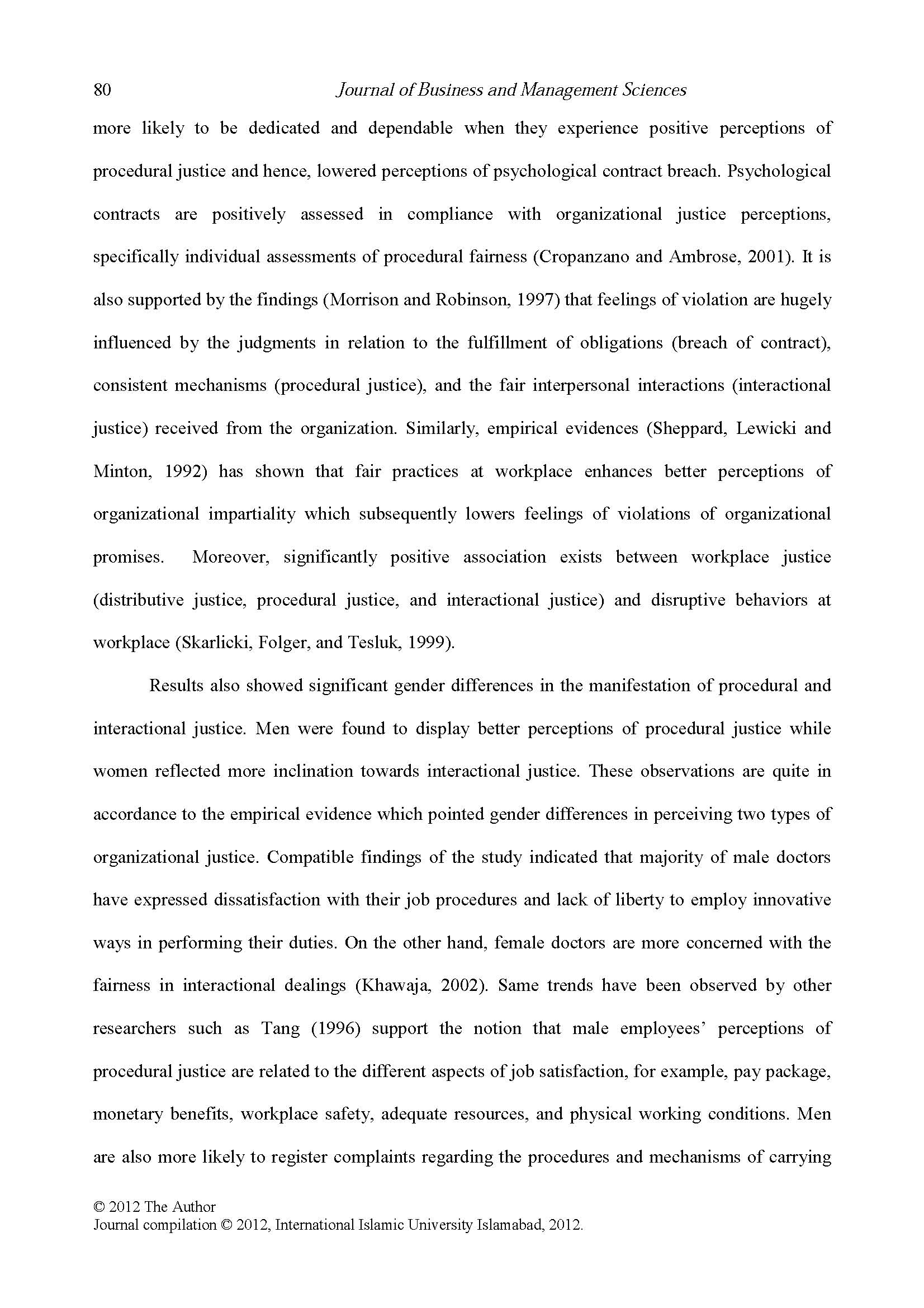 80 Journal of Business and Management Sciences

more likely to be dedicated and dependable when they experience positive perceptions of procedural justice and hence, lowered perceptions of psychological contract breach. Psychological contracts are positively assessed in compliance with organizational justice perceptions, specifically individual assessments of procedural fairness (Cropanzano and Ambrose, 2001). It is also supported by the findings (Morrison and Robinson, 1997) that feelings of violation are hugely influenced by the judgments in relation to the fulfillment of obligations (breach of contract), consistent mechanisms (procedural justice), and the fair interpersonal interactions (interactional justice) received from the organization. Similarly, empirical evidences (Sheppard, Lewicki and Minton, 1992) has shown that fair practices at workplace enhances better perceptions of organizational impartiality which subsequently lowers feelings of violations of organizational promises. Moreover, significantly positive association exists between workplace justice (distributive justice, procedural justice, and interactional justice) and disruptive behaviors at workplace (Skarlicki, Folger, and Tesluk, 1999).

Results also showed significant gender differences in the manifestation of procedural and interactional justice. Men were found to display better perceptions of procedural justice while women reflected more inclination towards interactional justice. These observations are quite in accordance to the empirical evidence which pointed gender differences in perceiving two types of organizational justice. Compatible findings of the study indicated that majority of male doctors have expressed dissatisfaction with their job procedures and lack of liberty to employ innovative ways in performing their duties. On the other hand, female doctors are more concerned with the fairness in interactional dealings (Khawaja, 2002). Same trends have been observed by other researchers such as Tang (1996) support the notion that male employees' perceptions of procedural justice are related to the different aspects of job satisfaction, for example, pay package, monetary benefits, workplace safety, adequate resources, and physical working conditions. Men are also more likely to register complaints regarding the procedures and mechanisms of carrying

© 2012 The Author
Journal compilation © 2012, International Islamic University Islamabad, 2012.